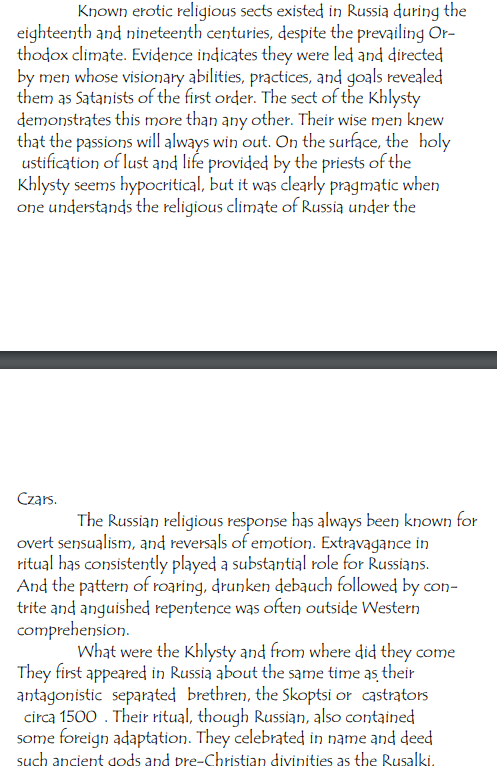 Known erotic religious sects existed in Russia during the eighteenth and nineteenth centuries, despite the prevailing Orthodox climate. Evidence indicates they were led and directed by men whose visionary abilities, practices, and goals revealed them as Satanists of the first order. The sect of the Khlysty demonstrates this more than any other. Their wise men knew that the passions will always win out. On the surface, the holy ustification of lust and life provided by the priests of the Khlysty seems hypocritical, but it was clearly pragmatic when one understands the religious climate of Russia under the

Czars.

The Russian religious response has always been known for overt sensualism, and reversals of emotion. Extravagance in ritual has consistently played a substantial role for Russians. And the pattern of roaring, drunken debauch followed by contrite and anguished repentence was often outside Western comprehension.

What were the Khlysty and from where did they come They first appeared in Russia about the same time as their antagonistic separated brethren, the Skoptsi or castrators circa 1500 . Their ritual, though Russian, also contained some foreign adaptation. They celebrated in name and deed such ancient gods and pre-Christian divinities as the Rusalki,